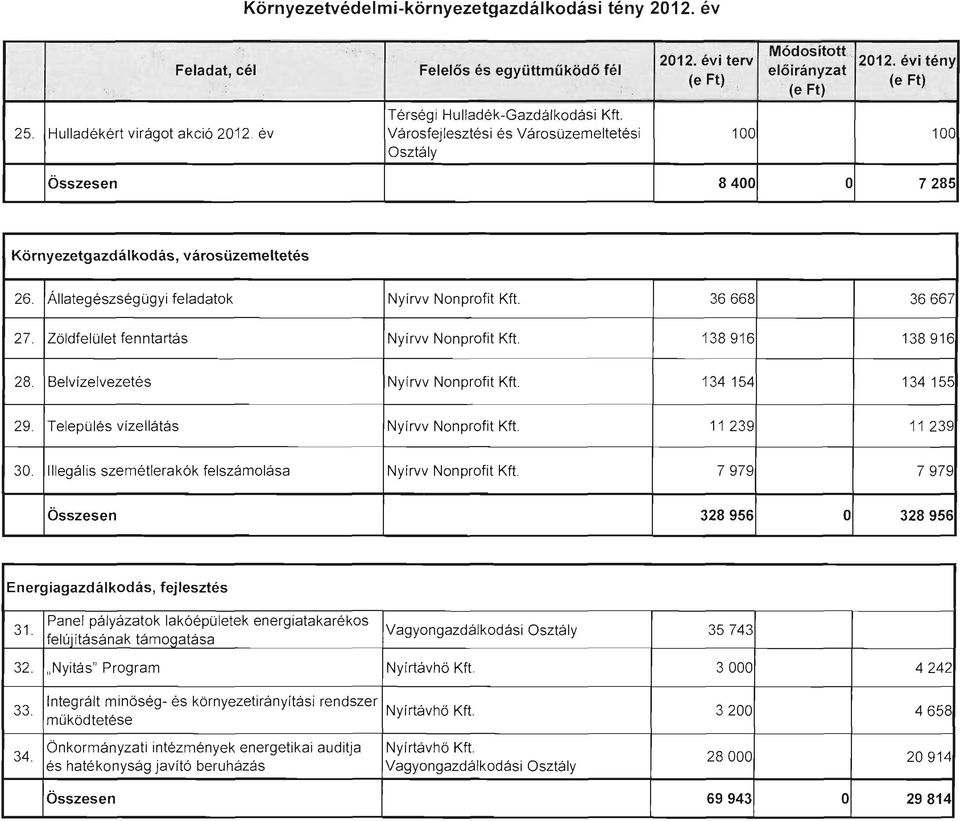 Környezetvédelmi-környezetgazdálkodási tény 2012. év

| | Feladat, cél | Felelős és együttműködő fél | 2012. évi terv (e Ft) | Módosított előirányzat (e Ft) | 2012. évi tény (e Ft) |
|---|---|---|---|---|---|
| 25. | Hulladékért virágot akció 2012. év | Térségi Hulladék-Gazdálkodási Kft. Városfejlesztési és Városüzemeltetési Osztály | 100 | | 100 |
| | Összesen | | 8 400 | 0 | 7 285 |

Környezetgazdálkodás, városüzemeltetés

| | | | | | |
|---|---|---|---|---|---|
| 26. | Állategészségügyi feladatok | Nyírvv Nonprofit Kft. | 36 668 | | 36 667 |
| 27. | Zöldfelület fenntartás | Nyírvv Nonprofit Kft. | 138 916 | | 138 916 |
| 28. | Belvízelvezetés | Nyírvv Nonprofit Kft. | 134 154 | | 134 155 |
| 29. | Település vízellátás | Nyírvv Nonprofit Kft. | 11 239 | | 11 239 |
| 30. | Illegális szemétlerakók felszámolása | Nyírvv Nonprofit Kft. | 7 979 | | 7 979 |
| | Összesen | | 328 956 | 0 | 328 956 |

Energiagazdálkodás, fejlesztés

| | | | | | |
|---|---|---|---|---|---|
| 31. | Panel pályázatok lakóépületek energiatakarékos felújításának támogatása | Vagyongazdálkodási Osztály | 35 743 | | |
| 32. | „Nyitás" Program | Nyírtávhő Kft. | 3 000 | | 4 242 |
| 33. | Integrált minőség- és környezetirányítási rendszer működtetése | Nyírtávhő Kft. | 3 200 | | 4 658 |
| 34. | Önkormányzati intézmények energetikai auditja és hatékonyság javító beruházás | Nyírtávhő Kft. Vagyongazdálkodási Osztály | 28 000 | | 20 914 |
| | Összesen | | 69 943 | 0 | 29 814 |